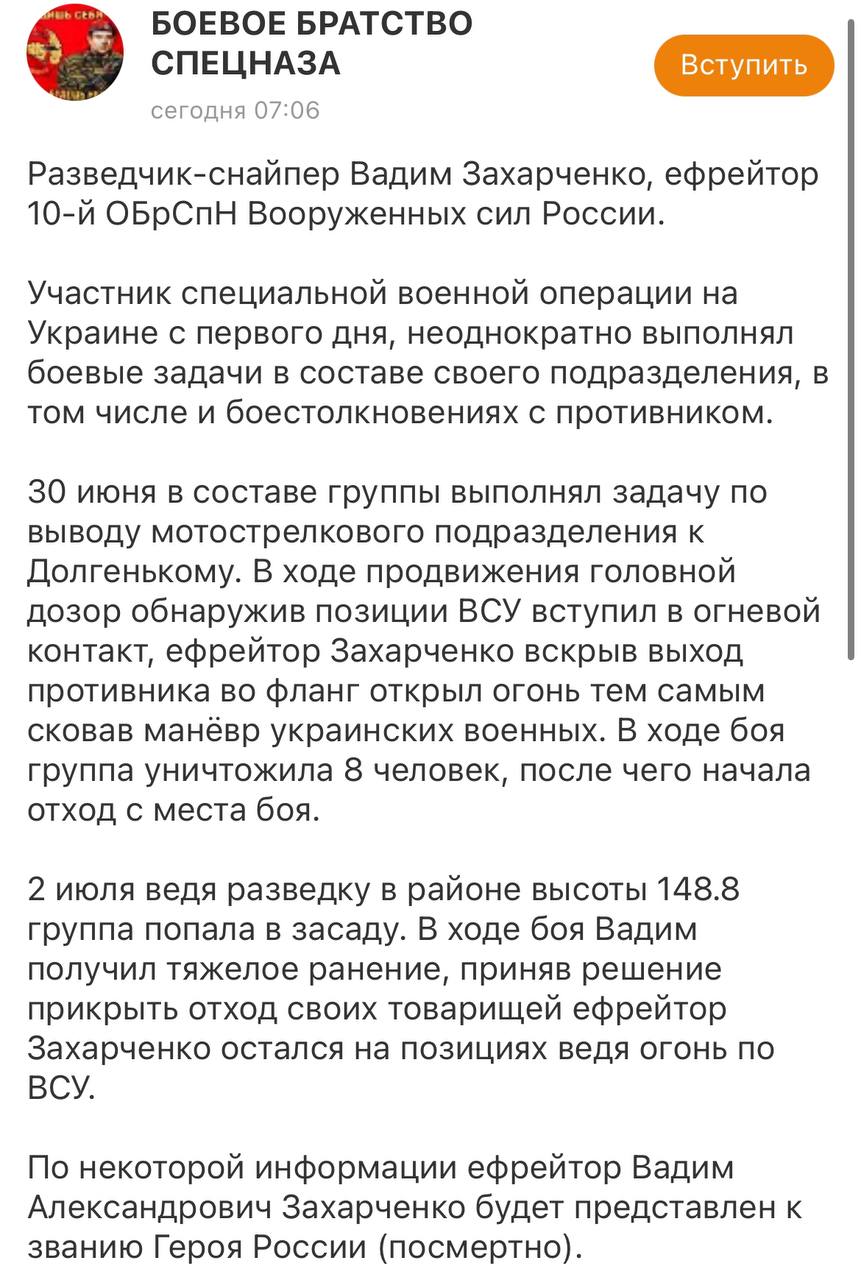 БОЕВОЕ БРАТСТВО СПЕЦНАЗА

Вступить

сегодня 07:06

Разведчик-снайпер Вадим Захарченко, ефрейтор 10-й ОБрСпН Вооруженных сил России.

Участник специальной военной операции на Украине с первого дня, неоднократно выполнял боевые задачи в составе своего подразделения, в том числе и боестолкновениях с противником.

30 июня в составе группы выполнял задачу по выводу мотострелкового подразделения к Долгенькому. В ходе продвижения головной дозор обнаружив позиции ВСУ вступил в огневой контакт, ефрейтор Захарченко вскрыв выход противника во фланг открыл огонь тем самым сковав манёвр украинских военных. В ходе боя группа уничтожила 8 человек, после чего начала отход с места боя.

2 июля ведя разведку в районе высоты 148.8 группа попала в засаду. В ходе боя Вадим получил тяжелое ранение, приняв решение прикрыть отход своих товарищей ефрейтор Захарченко остался на позициях ведя огонь по ВСУ.

По некоторой информации ефрейтор Вадим Александрович Захарченко будет представлен к званию Героя России (посмертно).